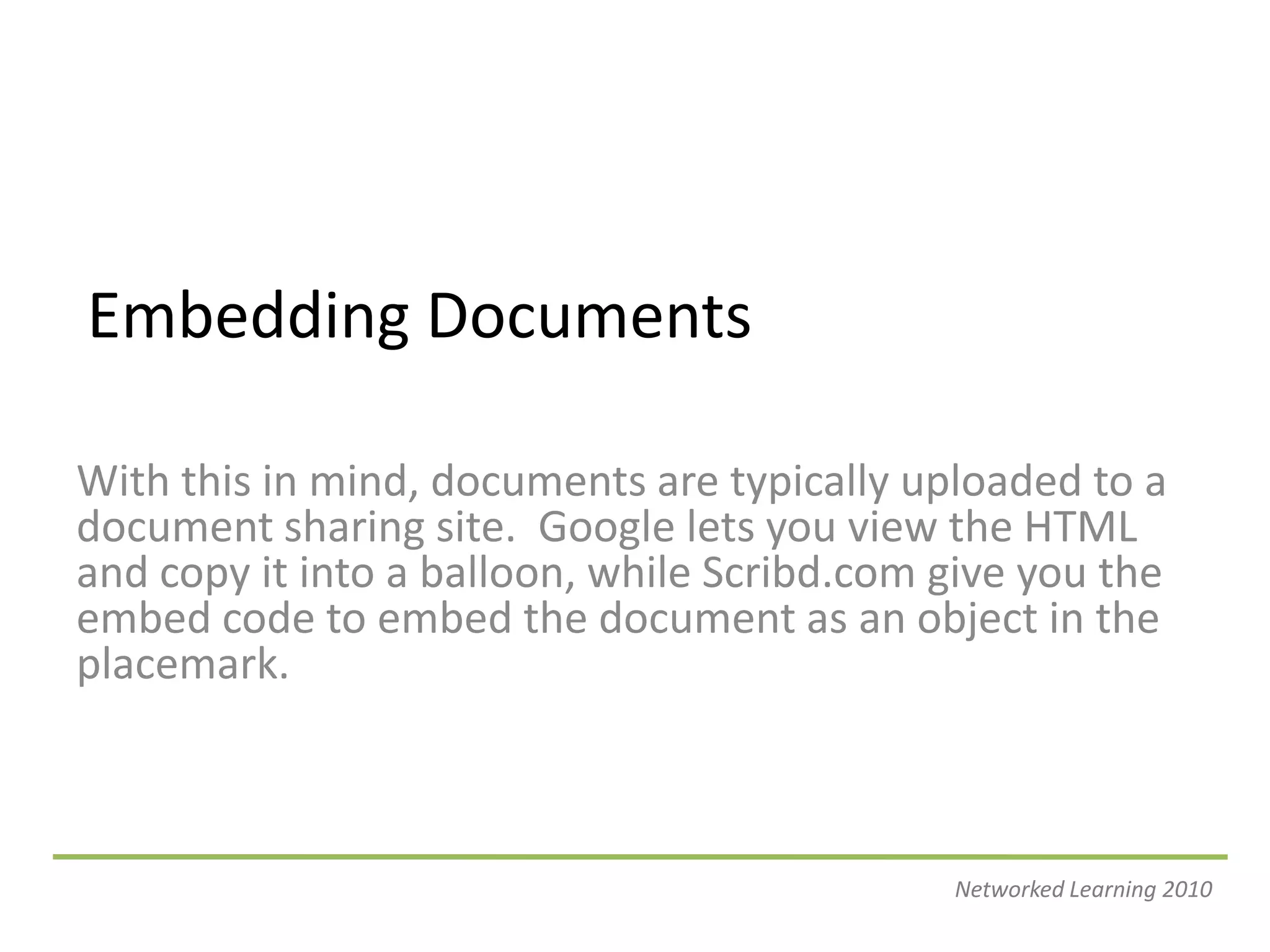 Embedding Documents

With this in mind, documents are typically uploaded to a document sharing site.  Google lets you view the HTML and copy it into a balloon, while Scribd.com give you the embed code to embed the document as an object in the placemark.

Networked Learning 2010